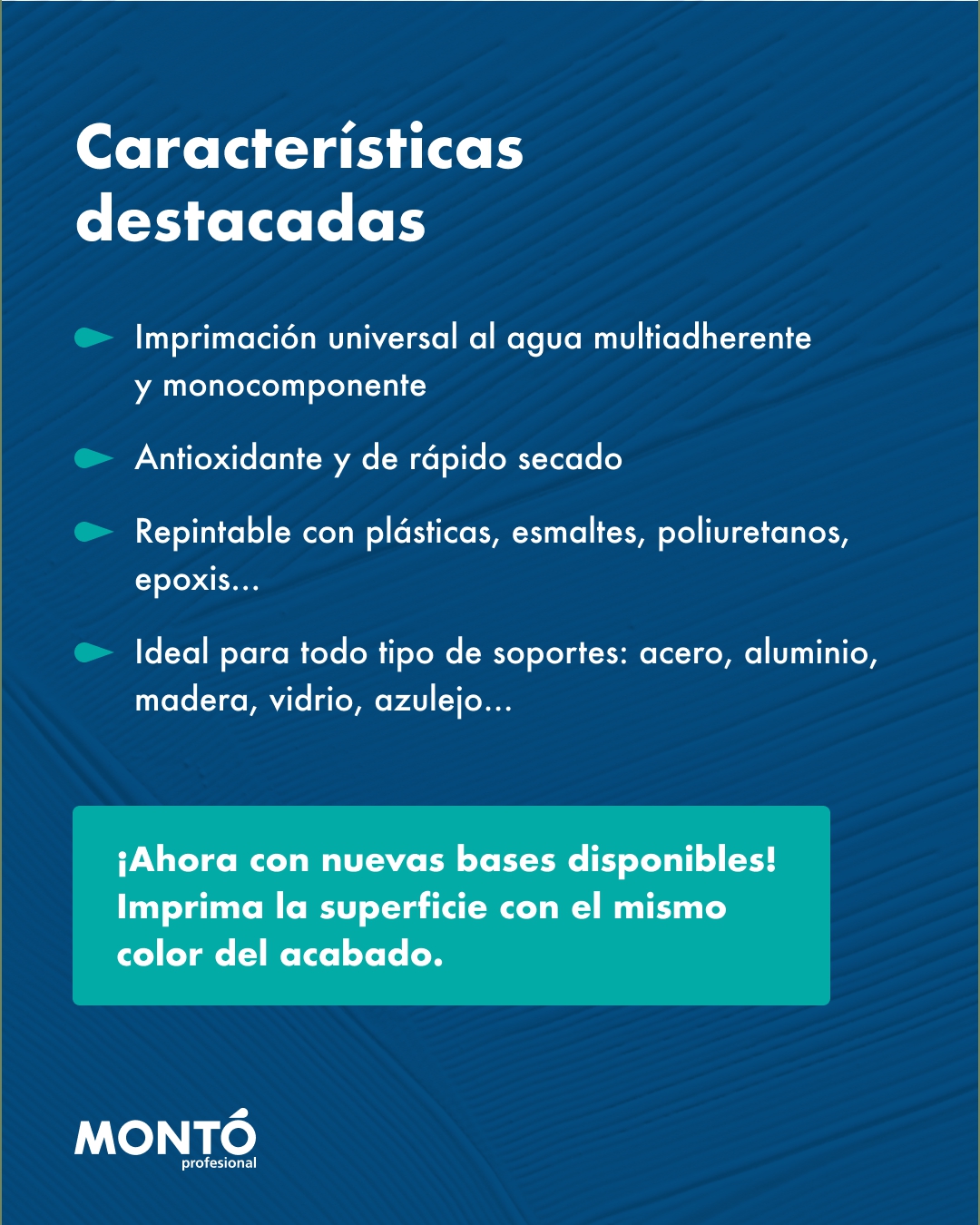 Características destacadas

Imprimación universal al agua multiadherente y monocomponente

Antioxidante y de rápido secado

Repintable con plásticas, esmaltes, poliuretanos, epoxis...

Ideal para todo tipo de soportes: acero, aluminio, madera, vidrio, azulejo...

¡Ahora con nuevas bases disponibles! Imprima la superficie con el mismo color del acabado.

MONTÓ profesional